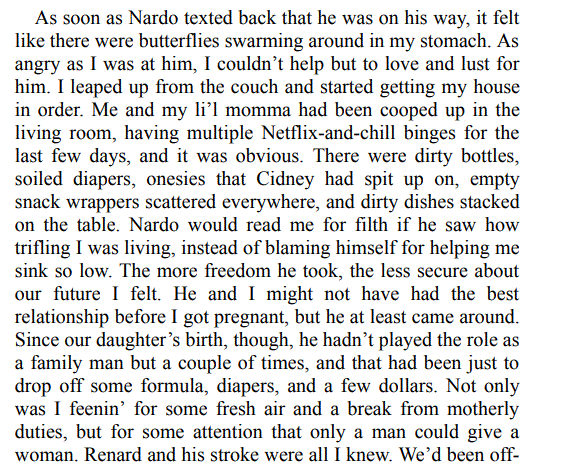 As soon as Nardo texted back that he was on his way, it felt like there were butterflies swarming around in my stomach. As angry as I was at him, I couldn't help but to love and lust for him. I leaped up from the couch and started getting my house in order. Me and my li'l momma had been cooped up in the living room, having multiple Netflix-and-chill binges for the last few days, and it was obvious. There were dirty bottles, soiled diapers, onesies that Cidney had spit up on, empty snack wrappers scattered everywhere, and dirty dishes stacked on the table. Nardo would read me for filth if he saw how trifling I was living, instead of blaming himself for helping me sink so low. The more freedom he took, the less secure about our future I felt. He and I might not have had the best relationship before I got pregnant, but he at least came around. Since our daughter's birth, though, he hadn't played the role as a family man but a couple of times, and that had been just to drop off some formula, diapers, and a few dollars. Not only was I feenin' for some fresh air and a break from motherly duties, but for some attention that only a man could give a woman. Renard and his stroke were all I knew. We'd been off-